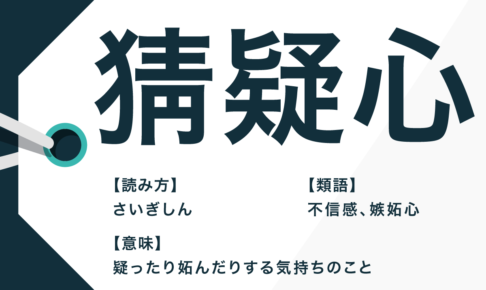 猜疑心

【読み方】
さいぎしん

【類語】
不信感、嫉妬心

【意味】
疑ったり妬んだりする気持ちのこと